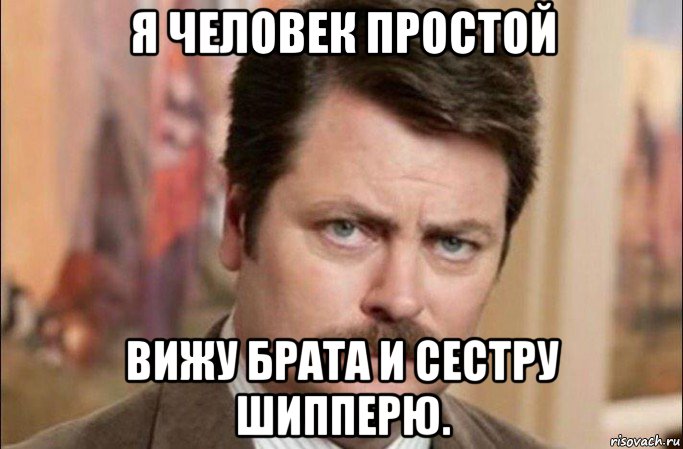 Я ЧЕЛОВЕК ПРОСТОЙ

ВИЖУ БРАТА И СЕСТРУ ШИППЕРЮ.

risovach.ru